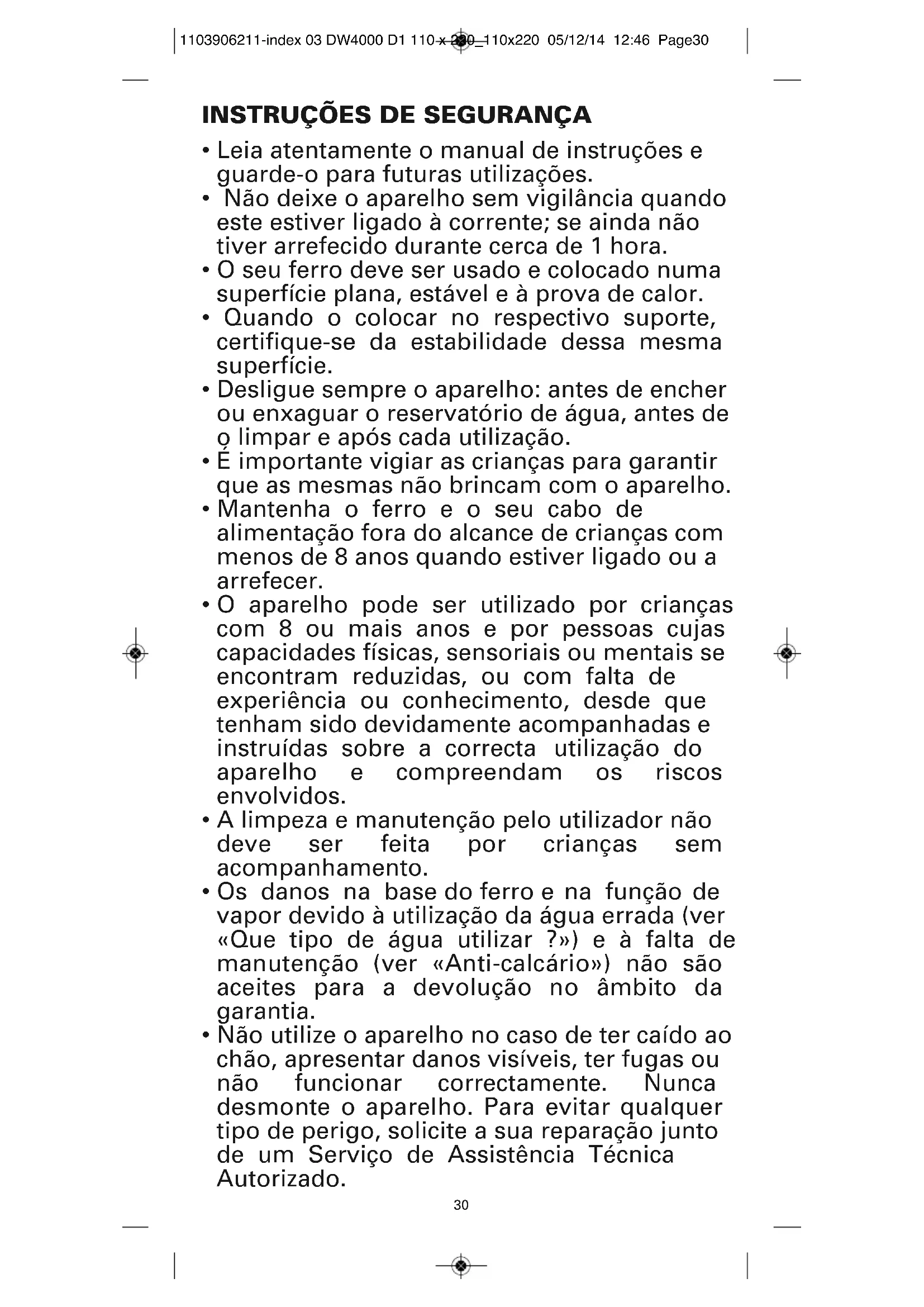 1103906211-index 03 DW4000 D1 110 x 220_110x220 05/12/14 12:46 Page30

INSTRUÇÕES DE SEGURANÇA

• Leia atentamente o manual de instruções e guarde-o para futuras utilizações.
• Não deixe o aparelho sem vigilância quando este estiver ligado à corrente; se ainda não tiver arrefecido durante cerca de 1 hora.
• O seu ferro deve ser usado e colocado numa superfície plana, estável e à prova de calor.
• Quando o colocar no respectivo suporte, certifique-se da estabilidade dessa mesma superfície.
• Desligue sempre o aparelho: antes de encher ou enxaguar o reservatório de água, antes de o limpar e após cada utilização.
• É importante vigiar as crianças para garantir que as mesmas não brincam com o aparelho.
• Mantenha o ferro e o seu cabo de alimentação fora do alcance de crianças com menos de 8 anos quando estiver ligado ou a arrefecer.
• O aparelho pode ser utilizado por crianças com 8 ou mais anos e por pessoas cujas capacidades físicas, sensoriais ou mentais se encontram reduzidas, ou com falta de experiência ou conhecimento, desde que tenham sido devidamente acompanhadas e instruídas sobre a correcta utilização do aparelho e compreendam os riscos envolvidos.
• A limpeza e manutenção pelo utilizador não deve ser feita por crianças sem acompanhamento.
• Os danos na base do ferro e na função de vapor devido à utilização da água errada (ver «Que tipo de água utilizar ?») e à falta de manutenção (ver «Anti-calcário») não são aceites para a devolução no âmbito da garantia.
• Não utilize o aparelho no caso de ter caído ao chão, apresentar danos visíveis, ter fugas ou não funcionar correctamente. Nunca desmonte o aparelho. Para evitar qualquer tipo de perigo, solicite a sua reparação junto de um Serviço de Assistência Técnica Autorizado.

30